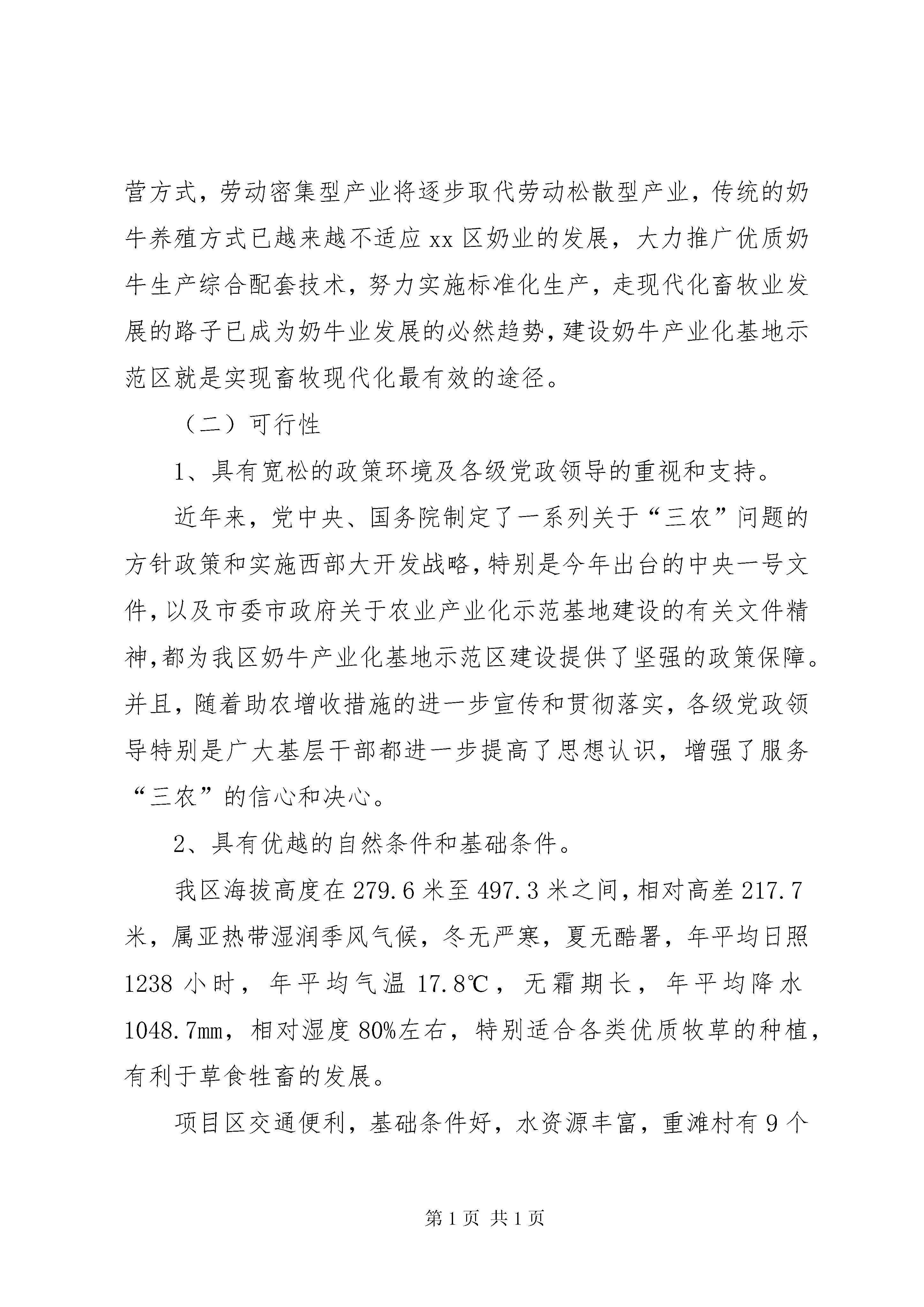 营方式，劳动密集型产业将逐步取代劳动松散型产业，传统的奶牛养殖方式已越来越不适应 xx 区奶业的发展，大力推广优质奶牛生产综合配套技术，努力实施标准化生产，走现代化畜牧业发展的路子已成为奶牛业发展的必然趋势，建设奶牛产业化基地示范区就是实现畜牧现代化最有效的途径。

（二）可行性

1、具有宽松的政策环境及各级党政领导的重视和支持。

近年来，党中央、国务院制定了一系列关于“三农”问题的方针政策和实施西部大开发战略，特别是今年出台的中央一号文件，以及市委市政府关于农业产业化示范基地建设的有关文件精神，都为我区奶牛产业化基地示范区建设提供了坚强的政策保障。并且，随着助农增收措施的进一步宣传和贯彻落实，各级党政领导特别是广大基层干部都进一步提高了思想认识，增强了服务“三农”的信心和决心。

2、具有优越的自然条件和基础条件。

我区海拔高度在 279.6 米至 497.3 米之间，相对高差 217.7 米，属亚热带湿润季风气候，冬无严寒，夏无酷暑，年平均日照 1238 小时，年平均气温 17.8℃，无霜期长，年平均降水 1048.7mm，相对湿度 80%左右，特别适合各类优质牧草的种植，有利于草食牲畜的发展。

项目区交通便利，基础条件好，水资源丰富，重滩村有 9 个

第 1 页 共 1 页